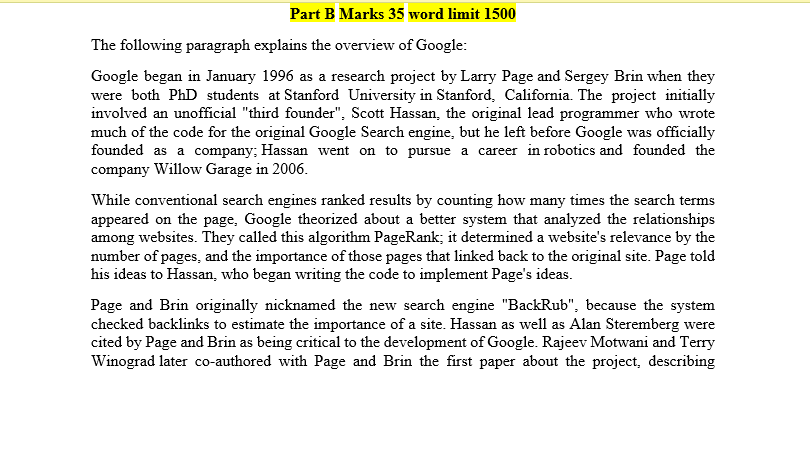 Part B Marks 35 word limit 1500

The following paragraph explains the overview of Google:

Google began in January 1996 as a research project by Larry Page and Sergey Brin when they were both PhD students at Stanford University in Stanford, California. The project initially involved an unofficial "third founder", Scott Hassan, the original lead programmer who wrote much of the code for the original Google Search engine, but he left before Google was officially founded as a company; Hassan went on to pursue a career in robotics and founded the company Willow Garage in 2006.

While conventional search engines ranked results by counting how many times the search terms appeared on the page, Google theorized about a better system that analyzed the relationships among websites. They called this algorithm PageRank; it determined a website's relevance by the number of pages, and the importance of those pages that linked back to the original site. Page told his ideas to Hassan, who began writing the code to implement Page's ideas.

Page and Brin originally nicknamed the new search engine "BackRub", because the system checked backlinks to estimate the importance of a site. Hassan as well as Alan Steremberg were cited by Page and Brin as being critical to the development of Google. Rajeev Motwani and Terry Winograd later co-authored with Page and Brin the first paper about the project, describing